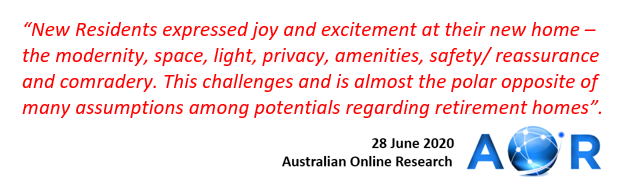 “New Residents expressed joy and excitement at their new home – the modernity, space, light, privacy, amenities, safety/ reassurance and comradery. This challenges and is almost the polar opposite of many assumptions among potentials regarding retirement homes”.

28 June 2020
Australian Online Research

AOR